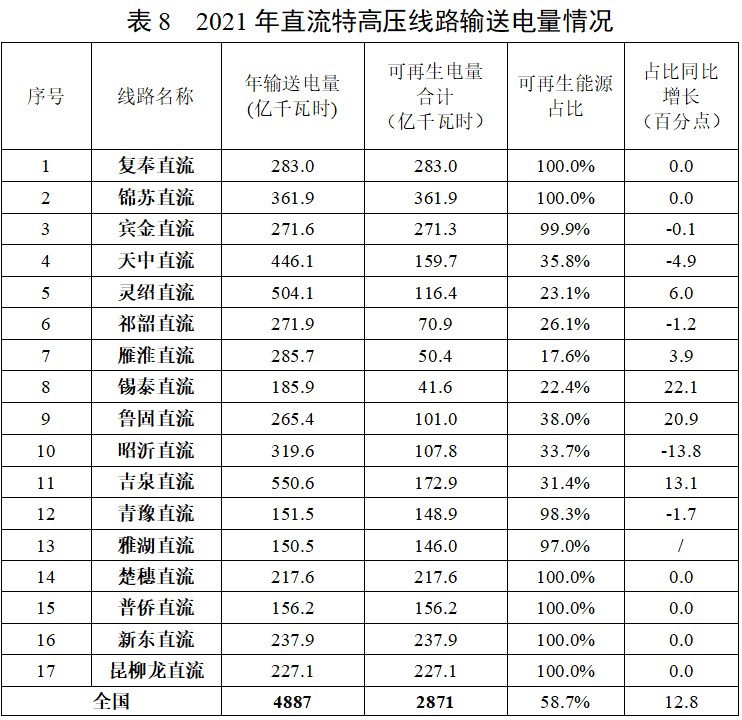 表8 2021年直流特高压线路输送电量情况

| 序号 | 线路名称 | 年输送电量（亿千瓦时） | 可再生电量合计（亿千瓦时） | 可再生能源占比 | 占比同比增长（百分点） |
|---|---|---|---|---|---|
| 1 | 复奉直流 | 283.0 | 283.0 | 100.0% | 0.0 |
| 2 | 锦苏直流 | 361.9 | 361.9 | 100.0% | 0.0 |
| 3 | 宾金直流 | 271.6 | 271.3 | 99.9% | -0.1 |
| 4 | 天中直流 | 446.1 | 159.7 | 35.8% | -4.9 |
| 5 | 灵绍直流 | 504.1 | 116.4 | 23.1% | 6.0 |
| 6 | 祁韶直流 | 271.9 | 70.9 | 26.1% | -1.2 |
| 7 | 雁淮直流 | 285.7 | 50.4 | 17.6% | 3.9 |
| 8 | 锡泰直流 | 185.9 | 41.6 | 22.4% | 22.1 |
| 9 | 鲁固直流 | 265.4 | 101.0 | 38.0% | 20.9 |
| 10 | 昭沂直流 | 319.6 | 107.8 | 33.7% | -13.8 |
| 11 | 吉泉直流 | 550.6 | 172.9 | 31.4% | 13.1 |
| 12 | 青豫直流 | 151.5 | 148.9 | 98.3% | -1.7 |
| 13 | 雅湖直流 | 150.5 | 146.0 | 97.0% | / |
| 14 | 楚穗直流 | 217.6 | 217.6 | 100.0% | 0.0 |
| 15 | 普侨直流 | 156.2 | 156.2 | 100.0% | 0.0 |
| 16 | 新东直流 | 237.9 | 237.9 | 100.0% | 0.0 |
| 17 | 昆柳龙直流 | 227.1 | 227.1 | 100.0% | 0.0 |
| 全国 |  | 4887 | 2871 | 58.7% | 12.8 |